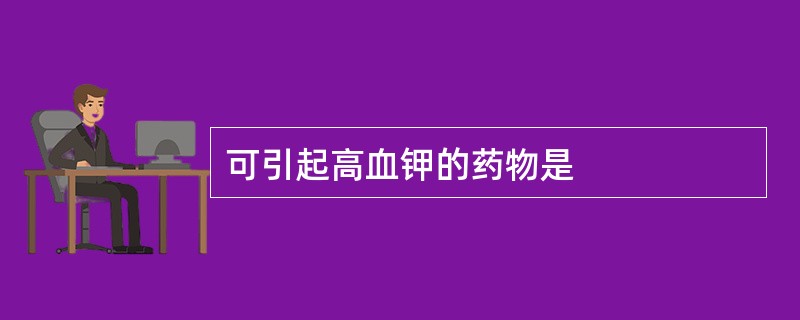 可引起高血钾的药物是